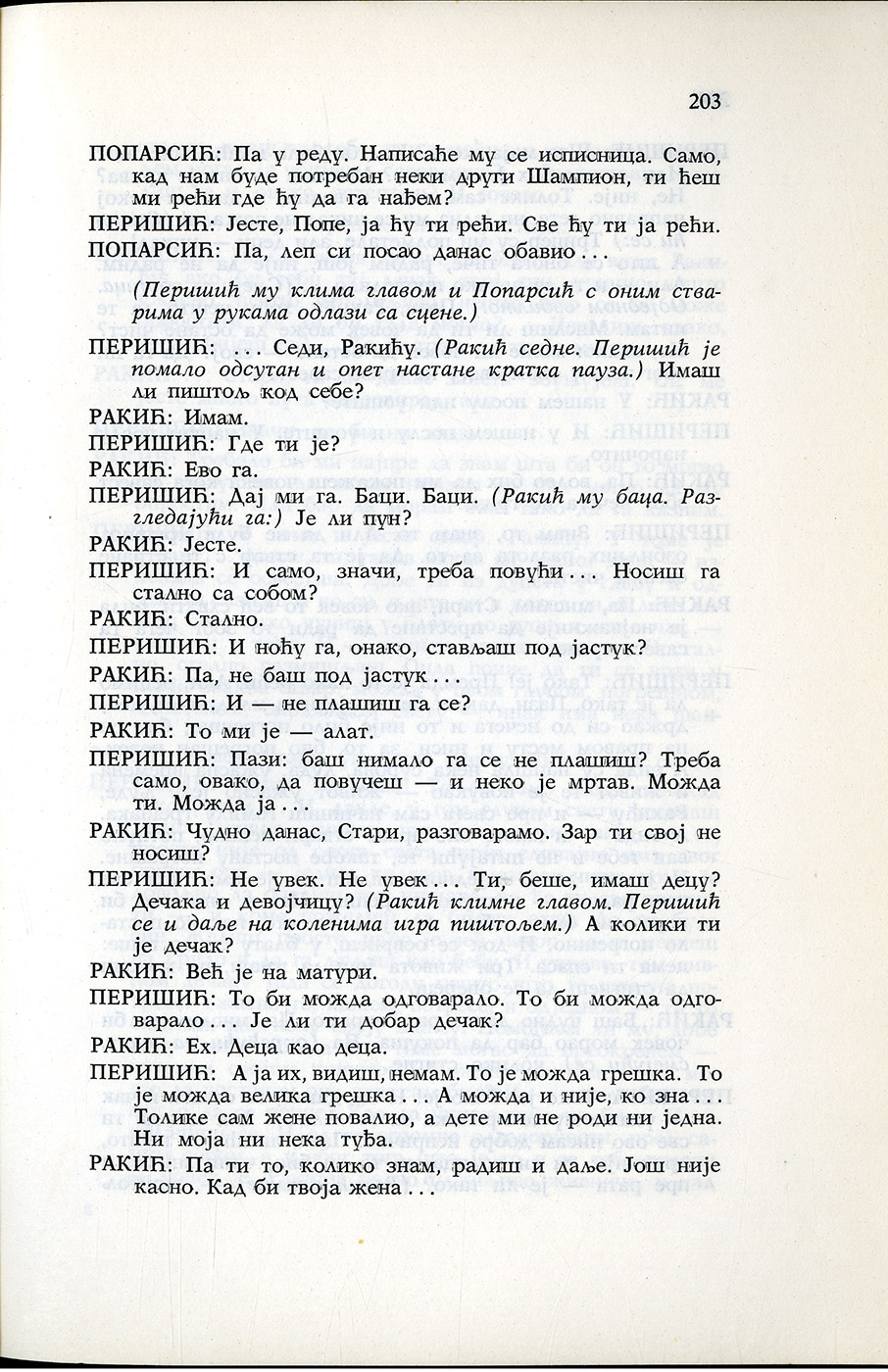 203

ПОПАРСИЋ: Па у реду. Написаће му се исписница. Само, кад нам буде потребан неки други Шампион, ти ћеш ми рећи где ћу да га нађем?

ПЕРИШИЋ: Јесте, Попе, ја ћу ти рећи. Све ћу ти ја рећи.

ПОПАРСИЋ: Па, леп си посао данас обавио...

(Перишић му клима главом и Попарсић с оним стварима у рукама одлази са сцене.)

ПЕРИШИЋ: ... Седи, Ракићу. (Ракић седне. Перишић је помало одсутан и опет настане кратка пауза.) Имаш ли пиштољ код себе?

РАКИЋ: Имам.

ПЕРИШИЋ: Где ти је?

РАКИЋ: Ево га.

ПЕРИШИЋ: Дај ми га. Баци. Баци. (Ракић му баца. Разгледајући га:) Је ли пун?

РАКИЋ: Јесте.

ПЕРИШИЋ: И само, значи, треба повући... Носиш га стално са собом?

РАКИЋ: Стално.

ПЕРИШИЋ: И ноћу га, онако, стављаш под јастук?

РАКИЋ: Па, не баш под јастук...

ПЕРИШИЋ: И — не плашиш га се?

РАКИЋ: То ми је — алат.

ПЕРИШИЋ: Пази: баш нимало га се не плашиш? Треба само, овако, да повучеш — и неко је мртав. Можда ти. Можда ја...

РАКИЋ: Чудно данас, Стари, разговарамо. Зар ти свој не носиш?

ПЕРИШИЋ: Не увек. Не увек... Ти, беше, имаш децу? Дечака и девојчицу? (Ракић климне главом. Перишић се и даље на коленима игра пиштољем.) А колики ти је дечак?

РАКИЋ: Већ је на матури.

ПЕРИШИЋ: То би можда одговарало. То би можда одговарало... Је ли ти добар дечак?

РАКИЋ: Ех. Деца као деца.

ПЕРИШИЋ: А ја их, видиш, немам. То је можда грешка. То је можда велика грешка... А можда и није, ко зна... Толике сам жене повалио, а дете ми не роди ни једна. Ни моја ни нека туђа.

РАКИЋ: Па ти то, колико знам, радиш и даље. Још није касно. Кад би твоја жена...